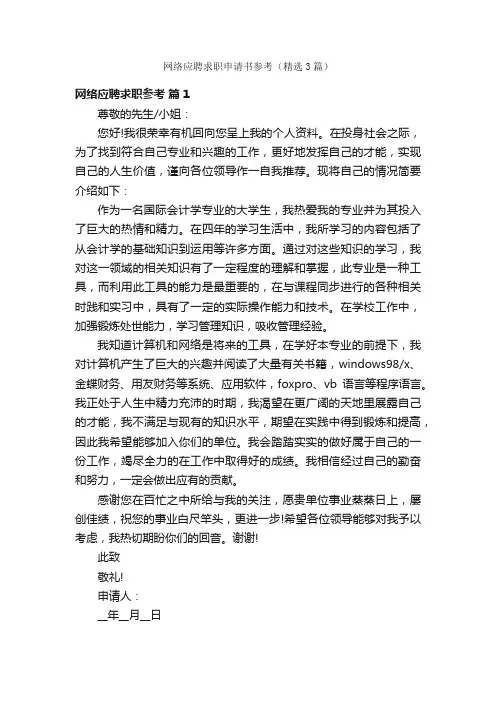 网络应聘求职申请书参考（精选3篇）

网络应聘求职参考 篇1

尊敬的先生/小姐：

您好!我很荣幸有机回向您呈上我的个人资料。在投身社会之际，为了找到符合自己专业和兴趣的工作，更好地发挥自己的才能，实现自己的人生价值，谨向各位领导作一自我推荐。现将自己的情况简要介绍如下：

作为一名国际会计学专业的大学生，我热爱我的专业并为其投入了巨大的热情和精力。在四年的学习生活中，我所学习的内容包括了从会计学的基础知识到运用等许多方面。通过对这些知识的学习，我对这一领域的相关知识有了一定程度的理解和掌握，此专业是一种工具，而利用此工具的能力是最重要的，在与课程同步进行的各种相关时践和实习中，具有了一定的实际操作能力和技术。在学校工作中，加强锻炼处世能力，学习管理知识，吸收管理经验。

我知道计算机和网络是将来的工具，在学好本专业的前提下，我对计算机产生了巨大的兴趣并阅读了大量有关书籍，windows98/x、金蝶财务、用友财务等系统、应用软件，foxpro、vb 语言等程序语言。我正处于人生中精力充沛的时期，我渴望在更广阔的天地里展露自己的才能，我不满足与现有的知识水平，期望在实践中得到锻炼和提高，因此我希望能够加入你们的单位。我会踏踏实实的做好属于自己的一份工作，竭尽全力的在工作中取得好的成绩。我相信经过自己的勤奋和努力，一定会做出应有的贡献。

感谢您在百忙之中所给与我的关注，愿贵单位事业蒸蒸日上，屡创佳绩，祝您的事业白尺竿头，更进一步!希望各位领导能够对我予以考虑，我热切期盼你们的回音。谢谢!

此致

敬礼!

申请人：

__年__月__日